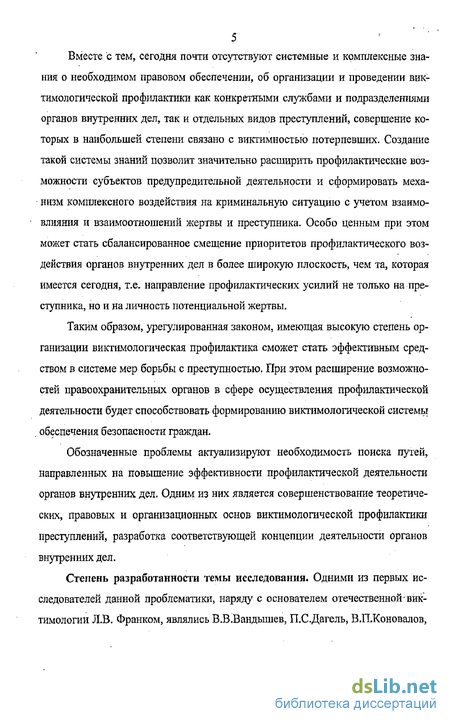 5

Вместе с тем, сегодня почти отсутствуют системные и комплексные знания о необходимом правовом обеспечении, об организации и проведении виктимологической профилактики как конкретными службами и подразделениями органов внутренних дел, так и отдельных видов преступлений, совершение которых в наибольшей степени связано с виктимностью потерпевших. Создание такой системы знаний позволит значительно расширить профилактические возможности субъектов предупредительной деятельности и сформировать механизм комплексного воздействия на криминальную ситуацию с учетом взаимовлияния и взаимоотношений жертвы и преступника. Особо ценным при этом может стать сбалансированное смещение приоритетов профилактического воздействия органов внутренних дел в более широкую плоскость, чем та, которая имеется сегодня, т.е. направление профилактических усилий не только на преступника, но и на личность потенциальной жертвы.

Таким образом, урегулированная законом, имеющая высокую степень организации виктимологическая профилактика сможет стать эффективным средством в системе мер борьбы с преступностью. При этом расширение возможностей правоохранительных органов в сфере осуществления профилактической деятельности будет способствовать формированию виктимологической системы обеспечения безопасности граждан.

Обозначенные проблемы актуализируют необходимость поиска путей, направленных на повышение эффективности профилактической деятельности органов внутренних дел. Одним из них является совершенствование теоретических, правовых и организационных основ виктимологической профилактики преступлений, разработка соответствующей концепции деятельности органов внутренних дел.

Степень разработанности темы исследования. Одними из первых исследователей данной проблематики, наряду с основателем отечественной виктимологии Л.В. Франком, являлись В.В.Вандышев, П.С.Дагель, В.П.Коновалов,

dsLib.net
библиотека диссертаций